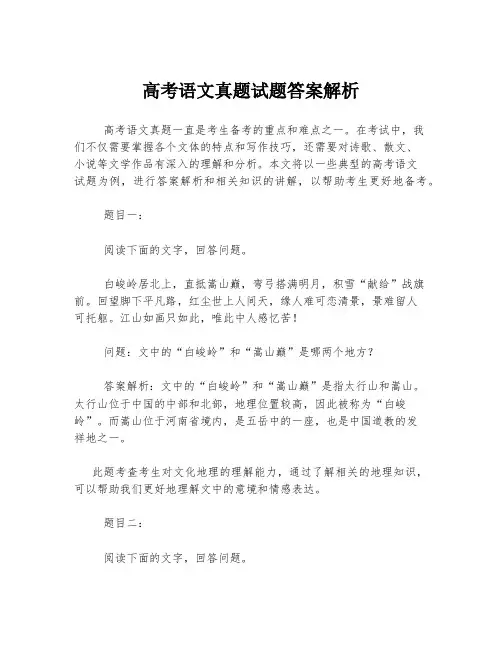 高考语文真题试题答案解析

高考语文真题一直是考生备考的重点和难点之一。在考试中，我们不仅需要掌握各个文体的特点和写作技巧，还需要对诗歌、散文、小说等文学作品有深入的理解和分析。本文将以一些典型的高考语文试题为例，进行答案解析和相关知识的讲解，以帮助考生更好地备考。

题目一：

阅读下面的文字，回答问题。

白峻岭居北上，直抵嵩山巅，弯弓搭满明月，积雪“献给”战旗前。回望脚下平凡路，红尘世上人间天，缘人难可恋清景，景难留人可托躯。江山如画只如此，唯此中人感忆苦！

问题：文中的“白峻岭”和“嵩山巅”是哪两个地方？

答案解析：文中的“白峻岭”和“嵩山巅”是指太行山和嵩山。太行山位于中国的中部和北部，地理位置较高，因此被称为“白峻岭”。而嵩山位于河南省境内，是五岳中的一座，也是中国道教的发祥地之一。

此题考查考生对文化地理的理解能力，通过了解相关的地理知识，可以帮助我们更好地理解文中的意境和情感表达。

题目二：

阅读下面的文字，回答问题。